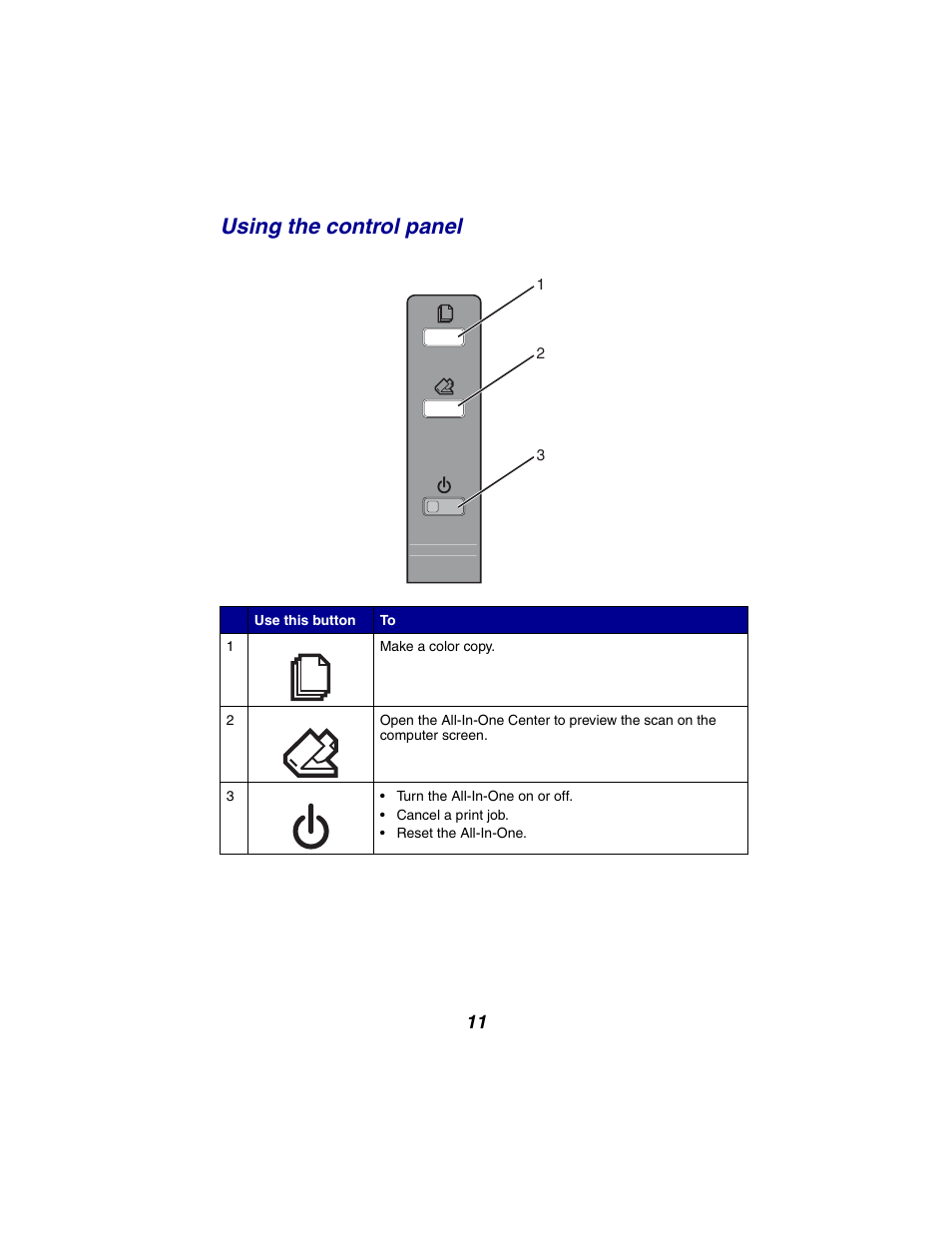 Using the control panel

1
2
3

| | Use this button | To |
|---|---|---|
| 1 | | Make a color copy. |
| 2 | | Open the All-In-One Center to preview the scan on the computer screen. |
| 3 | | • Turn the All-In-One on or off. • Cancel a print job. • Reset the All-In-One. |

11